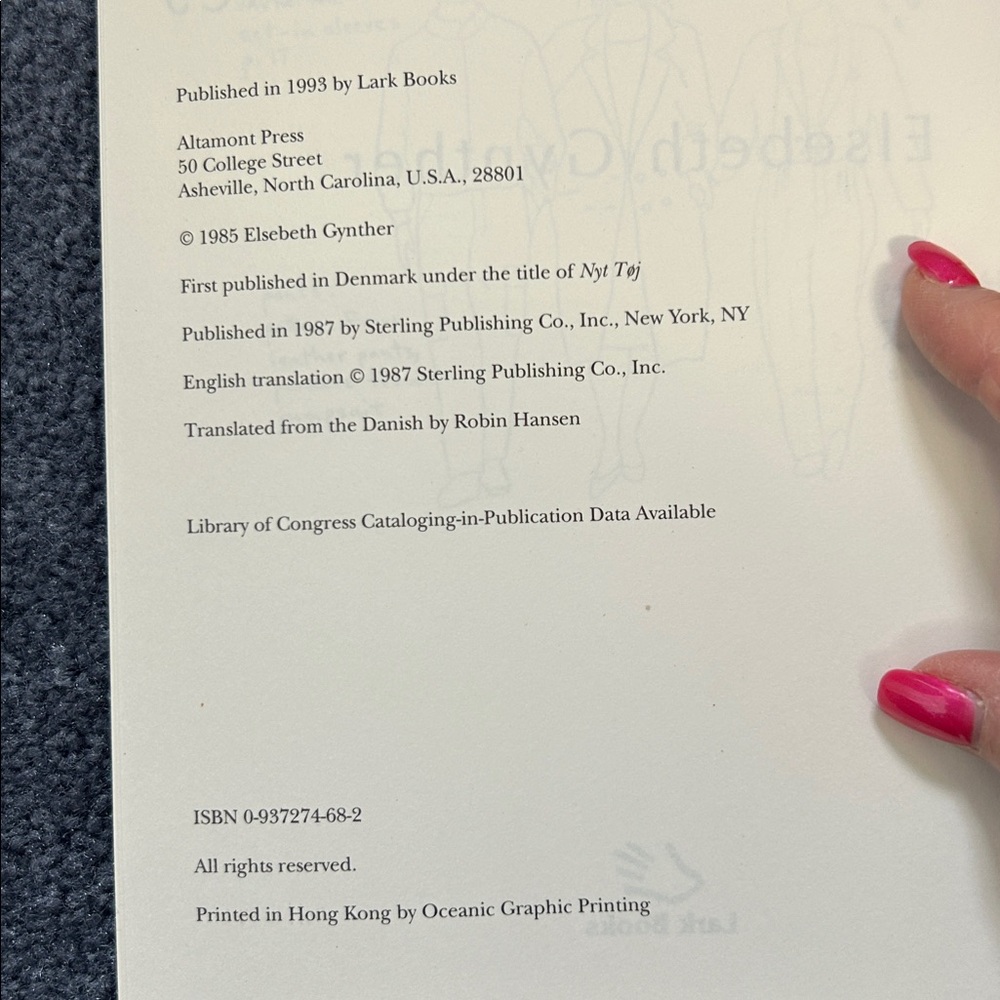 Published in 1993 by Lark Books

Altamont Press
50 College Street
Asheville, North Carolina, U.S.A., 28801

© 1985 Elsebeth Gynther

First published in Denmark under the title of Nyt Tøj

Published in 1987 by Sterling Publishing Co., Inc., New York, NY

English translation © 1987 Sterling Publishing Co., Inc.

Translated from the Danish by Robin Hansen

Library of Congress Cataloging-in-Publication Data Available

ISBN 0-937274-68-2

All rights reserved.

Printed in Hong Kong by Oceanic Graphic Printing